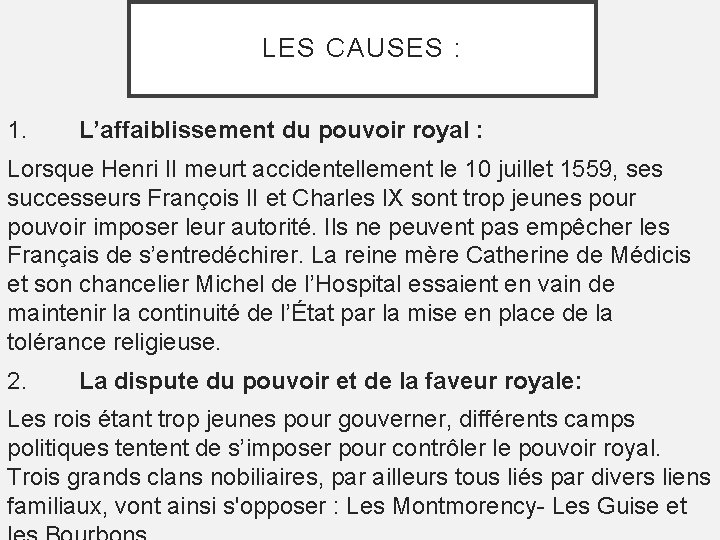 LES CAUSES :

1. L'affaiblissement du pouvoir royal :

Lorsque Henri II meurt accidentellement le 10 juillet 1559, ses successeurs François II et Charles IX sont trop jeunes pour pouvoir imposer leur autorité. Ils ne peuvent pas empêcher les Français de s'entredéchirer. La reine mère Catherine de Médicis et son chancelier Michel de l'Hospital essaient en vain de maintenir la continuité de l'État par la mise en place de la tolérance religieuse.

2. La dispute du pouvoir et de la faveur royale:

Les rois étant trop jeunes pour gouverner, différents camps politiques tentent de s'imposer pour contrôler le pouvoir royal. Trois grands clans nobiliaires, par ailleurs tous liés par divers liens familiaux, vont ainsi s'opposer : Les Montmorency- Les Guise et les Bourbons